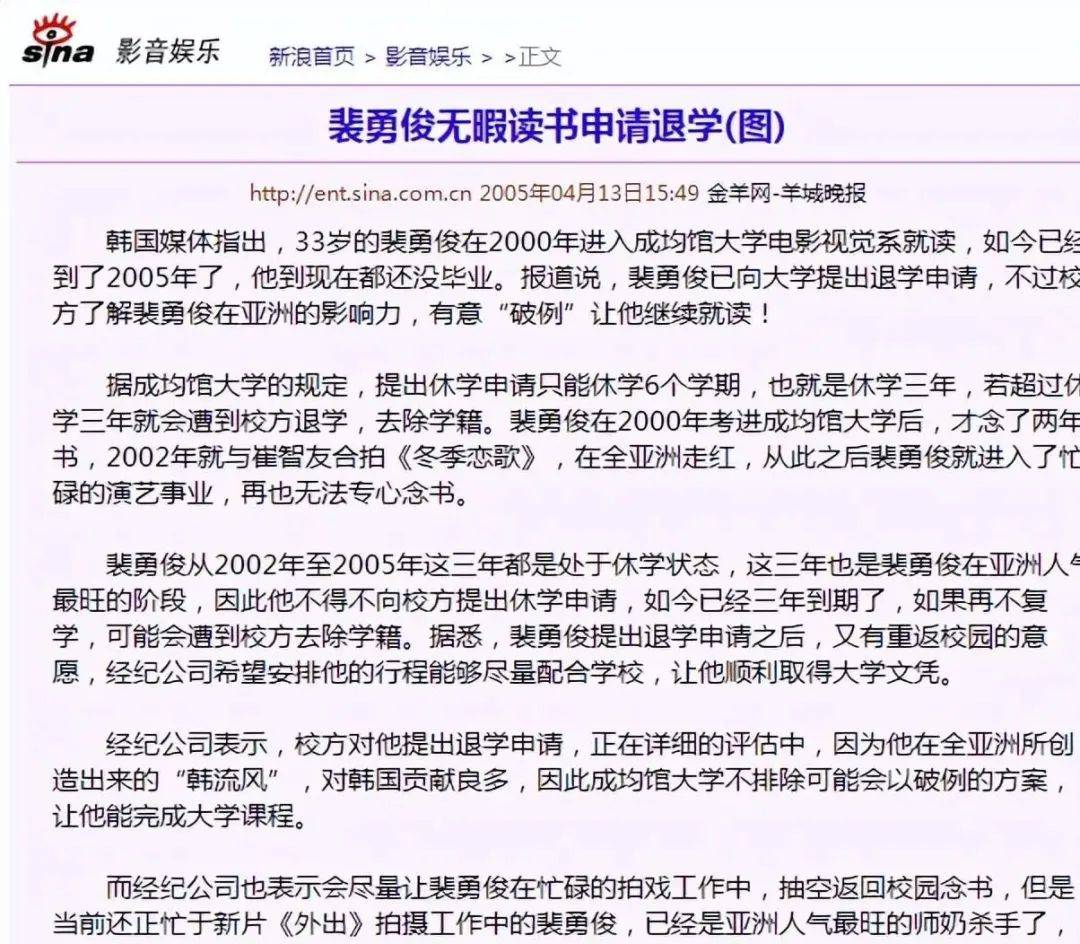 sina 影音娱乐 新浪首页 > 影音娱乐 > >正文

裴勇俊无暇读书申请退学(图)

http://ent.sina.com.cn 2005年04月13日15:49 金羊网-羊城晚报

韩国媒体指出，33岁的裴勇俊在2000年进入成均馆大学电影视觉系就读，如今已经到了2005年了，他到现在都还没毕业。报道说，裴勇俊已向大学提出退学申请，不过校方了解裴勇俊在亚洲的影响力，有意“破例”让他继续就读！

据成均馆大学的规定，提出休学申请只能休学6个学期，也就是休学三年，若超过休学三年就会遭到校方退学，去除学籍。裴勇俊在2000年考进成均馆大学后，才念了两年书，2002年就与崔智友合拍《冬季恋歌》，在全亚洲走红，从此之后裴勇俊就进入了忙碌的演艺事业，再也无法专心念书。

裴勇俊从2002年至2005年这三年都是处于休学状态，这三年也是裴勇俊在亚洲人气最旺的阶段，因此他不得不向校方提出休学申请，如今已经三年到期了，如果再不复学，可能会遭到校方去除学籍。据悉，裴勇俊提出退学申请之后，又有重返校园的意愿，经纪公司希望安排他的行程能够尽量配合学校，让他顺利取得大学文凭。

经纪公司表示，校方对他提出退学申请，正在详细的评估中，因为他在全亚洲所创造出来的“韩流风”，对韩国贡献良多，因此成均馆大学不排除可能会以破例的方案，让他能完成大学课程。

而经纪公司也表示会尽量让裴勇俊在忙碌的拍戏工作中，抽空返回校园念书，但是当前还正忙于新片《外出》拍摄工作中的裴勇俊，已经是亚洲人气最旺的师奶杀手了，